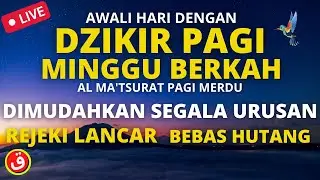 LIVE

AWALI HARI DENGAN

DZIKIR PAGI

MINGGU BERKAH

AL MA'TSURAT PAGI MERDU

DIMUDAHKAN SEGALA URUSAN

REJEKI LANCAR BEBAS HUTANG

ق